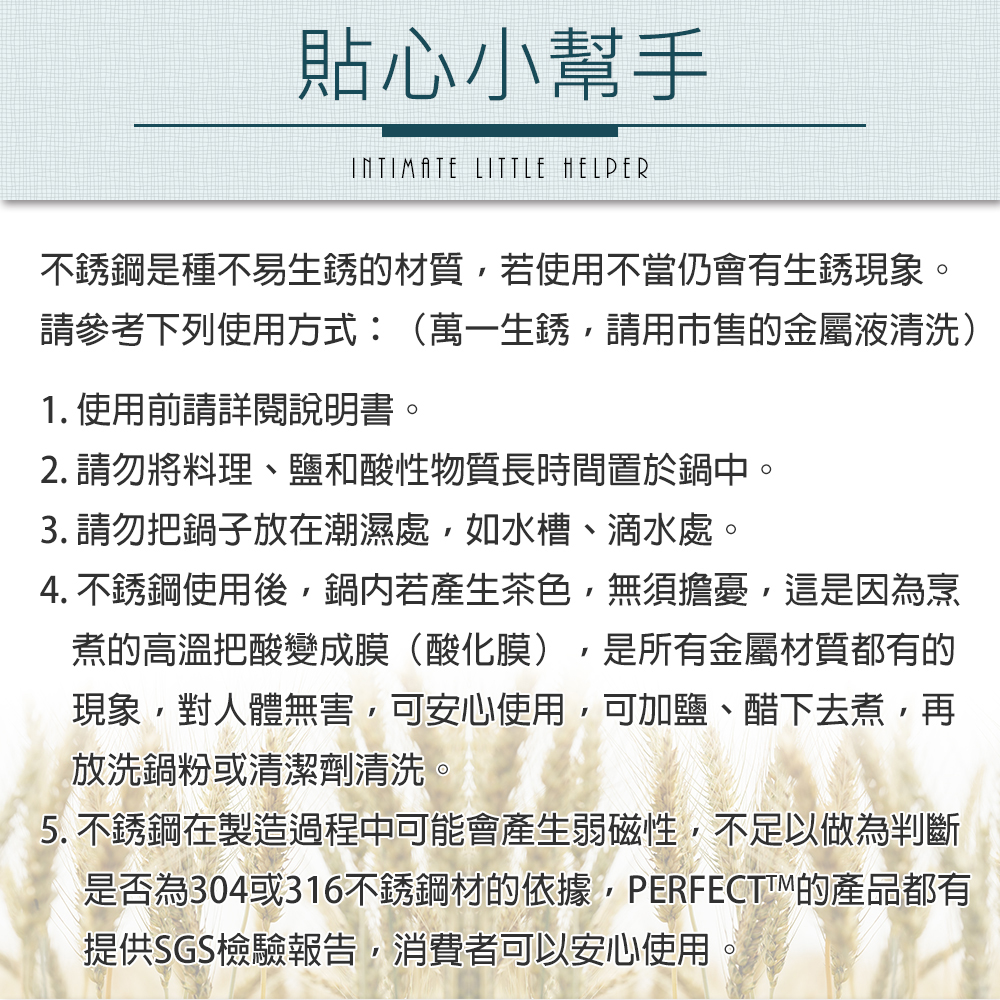 貼心小幫手

INTIMATE LITTLE HELPER

不銹鋼是種不易生銹的材質，若使用不當仍會有生銹現象。請參考下列使用方式：（萬一生銹，請用市售的金屬液清洗）

1. 使用前請詳閱說明書。
2. 請勿將料理、鹽和酸性物質長時間置於鍋中。
3. 請勿把鍋子放在潮濕處，如水槽、滴水處。
4. 不銹鋼使用後，鍋內若產生茶色，無須擔憂，這是因為烹煮的高溫把酸變成膜（酸化膜），是所有金屬材質都有的現象，對人體無害，可安心使用，可加鹽、醋下去煮，再放洗鍋粉或清潔劑清洗。
5. 不銹鋼在製造過程中可能會產生弱磁性，不足以做為判斷是否為304或316不銹鋼材的依據，PERFECT™的產品都有提供SGS檢驗報告，消費者可以安心使用。